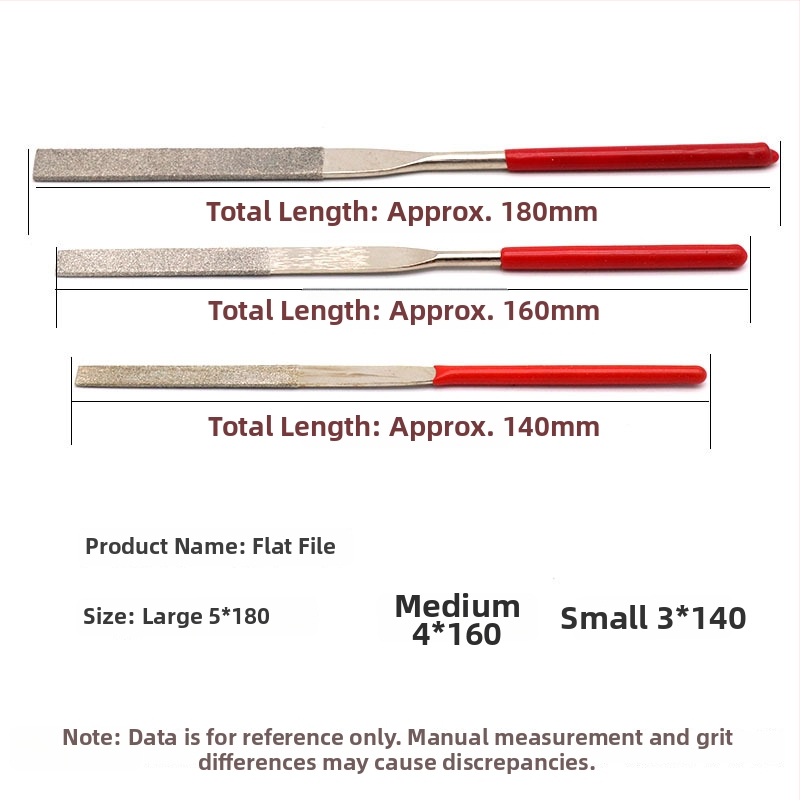 Total Length: Approx. 180mm

Total Length: Approx. 160mm

Total Length: Approx. 140mm

Product Name: Flat File

Size: Large 5*180

Medium 4*160

Small 3*140

Note: Data is for reference only. Manual measurement and grit differences may cause discrepancies.